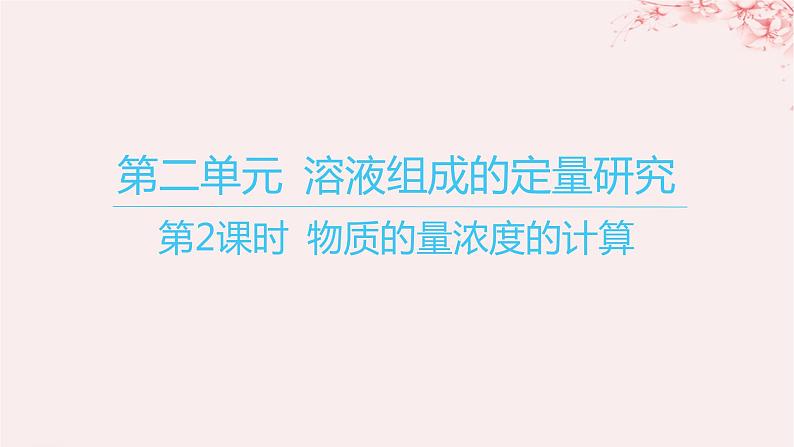 第二单元 溶液组成的定量研究

第2课时 物质的量浓度的计算